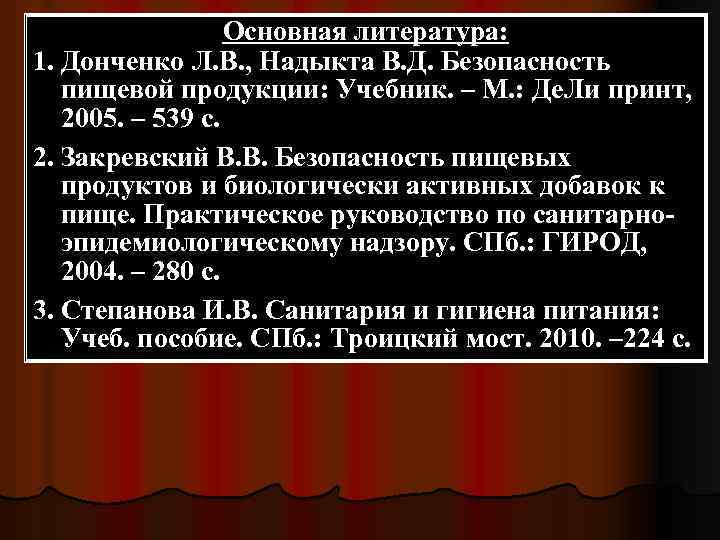 Основная литература:

1. Донченко Л.В., Надыкта В.Д. Безопасность пищевой продукции: Учебник. – М.: ДеЛи принт, 2005. – 539 с.

2. Закревский В.В. Безопасность пищевых продуктов и биологически активных добавок к пище. Практическое руководство по санитарно-эпидемиологическому надзору. СПб.: ГИРОД, 2004. – 280 с.

3. Степанова И.В. Санитария и гигиена питания: Учеб. пособие. СПб.: Троицкий мост. 2010. –224 с.